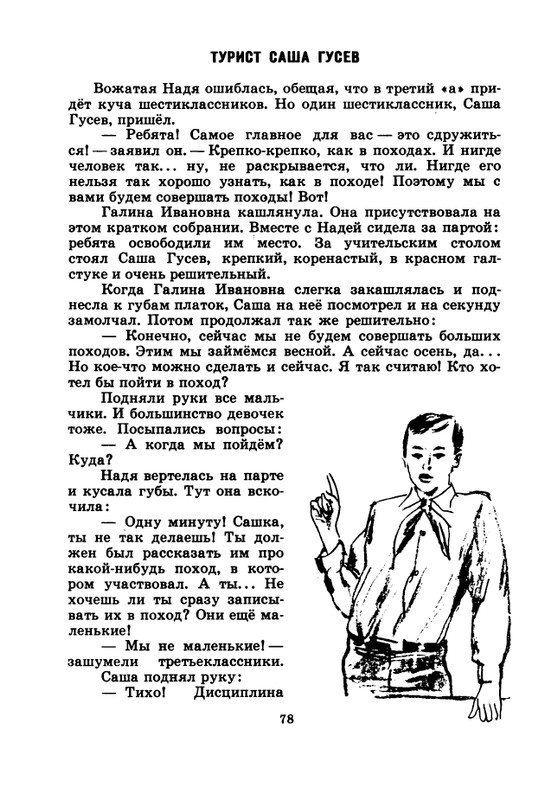 ТУРИСТ САША ГУСЕВ

Вожатая Надя ошиблась, обещая, что в третий «а» придёт куча шестиклассников. Но один шестиклассник, Саша Гусев, пришёл.

— Ребята! Самое главное для вас — это сдружиться! — заявил он. — Крепко-крепко, как в походах. И нигде человек так... ну, не раскрывается, что ли. Нигде его нельзя так хорошо узнать, как в походе! Поэтому мы с вами будем совершать походы! Вот!

Галина Ивановна кашлянула. Она присутствовала на этом кратком собрании. Вместе с Надей сидела за партой: ребята освободили им место. За учительским столом стоял Саша Гусев, крепкий, коренастый, в красном галстуке и очень решительный.

Когда Галина Ивановна слегка закашлялась и поднесла к губам платок, Саша на неё посмотрел и на секунду замолчал. Потом продолжал так же решительно:

— Конечно, сейчас мы не будем совершать больших походов. Этим мы займёмся весной. А сейчас осень, да... Но кое-что можно сделать и сейчас. Я так считаю! Кто хотел бы пойти в поход?

Подняли руки все мальчики. И большинство девочек тоже. Посыпались вопросы:

— А когда мы пойдём? Куда?

Надя вертелась на парте и кусала губы. Тут она вскочила:

— Одну минуту! Сашка, ты не так делаешь! Ты должен был рассказать им про какой-нибудь поход, в котором участвовал. А ты... Не хочешь ли ты сразу записывать их в поход? Они ещё маленькие!

— Мы не маленькие! — зашумели третьеклассники.

Саша поднял руку:

— Тихо! Дисциплина

78